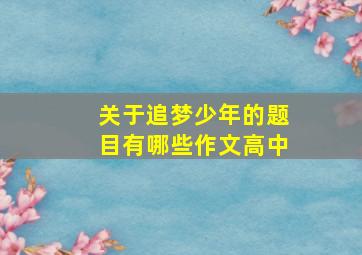 关于追梦少年的题目有哪些作文高中